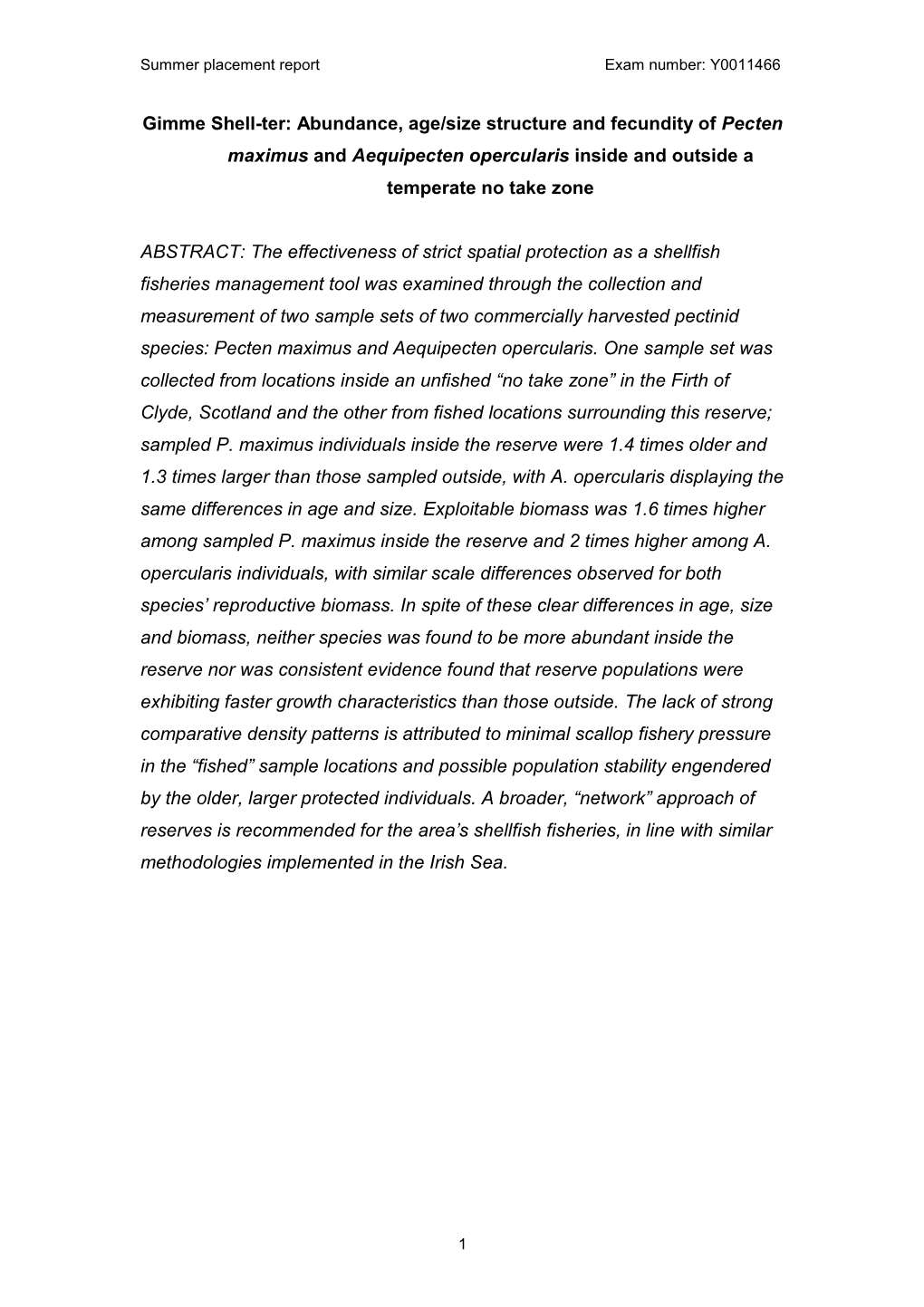 Summer placement report Exam number: Y0011466

Gimme Shell-ter: Abundance, age/size structure and fecundity of Pecten maximus and Aequipecten opercularis inside and outside a temperate no take zone

ABSTRACT: The effectiveness of strict spatial protection as a shellfish fisheries management tool was examined through the collection and measurement of two sample sets of two commercially harvested pectinid species: Pecten maximus and Aequipecten opercularis. One sample set was collected from locations inside an unfished “no take zone” in the Firth of Clyde, Scotland and the other from fished locations surrounding this reserve; sampled P. maximus individuals inside the reserve were 1.4 times older and 1.3 times larger than those sampled outside, with A. opercularis displaying the same differences in age and size. Exploitable biomass was 1.6 times higher among sampled P. maximus inside the reserve and 2 times higher among A. opercularis individuals, with similar scale differences observed for both species’ reproductive biomass. In spite of these clear differences in age, size and biomass, neither species was found to be more abundant inside the reserve nor was consistent evidence found that reserve populations were exhibiting faster growth characteristics than those outside. The lack of strong comparative density patterns is attributed to minimal scallop fishery pressure in the “fished” sample locations and possible population stability engendered by the older, larger protected individuals. A broader, “network” approach of reserves is recommended for the area’s shellfish fisheries, in line with similar methodologies implemented in the Irish Sea.

1